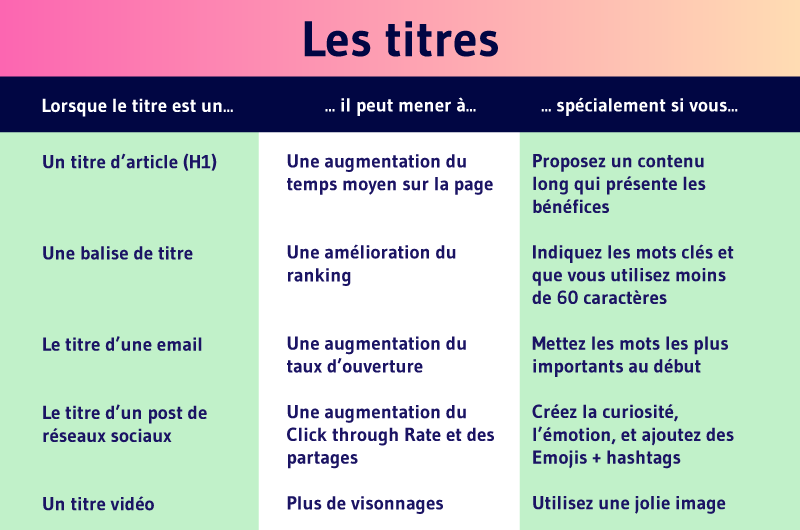 Les titres

| Lorsque le titre est un... | ... il peut mener à... | ... spécialement si vous... |
|---|---|---|
| Un titre d'article (H1) | Une augmentation du temps moyen sur la page | Proposez un contenu long qui présente les bénéfices |
| Une balise de titre | Une amélioration du ranking | Indiquez les mots clés et que vous utilisez moins de 60 caractères |
| Le titre d'une email | Une augmentation du taux d'ouverture | Mettez les mots les plus importants au début |
| Le titre d'un post de réseaux sociaux | Une augmentation du Click through Rate et des partages | Créez la curiosité, l'émotion, et ajoutez des Emojis + hashtags |
| Un titre vidéo | Plus de visonnages | Utilisez une jolie image |